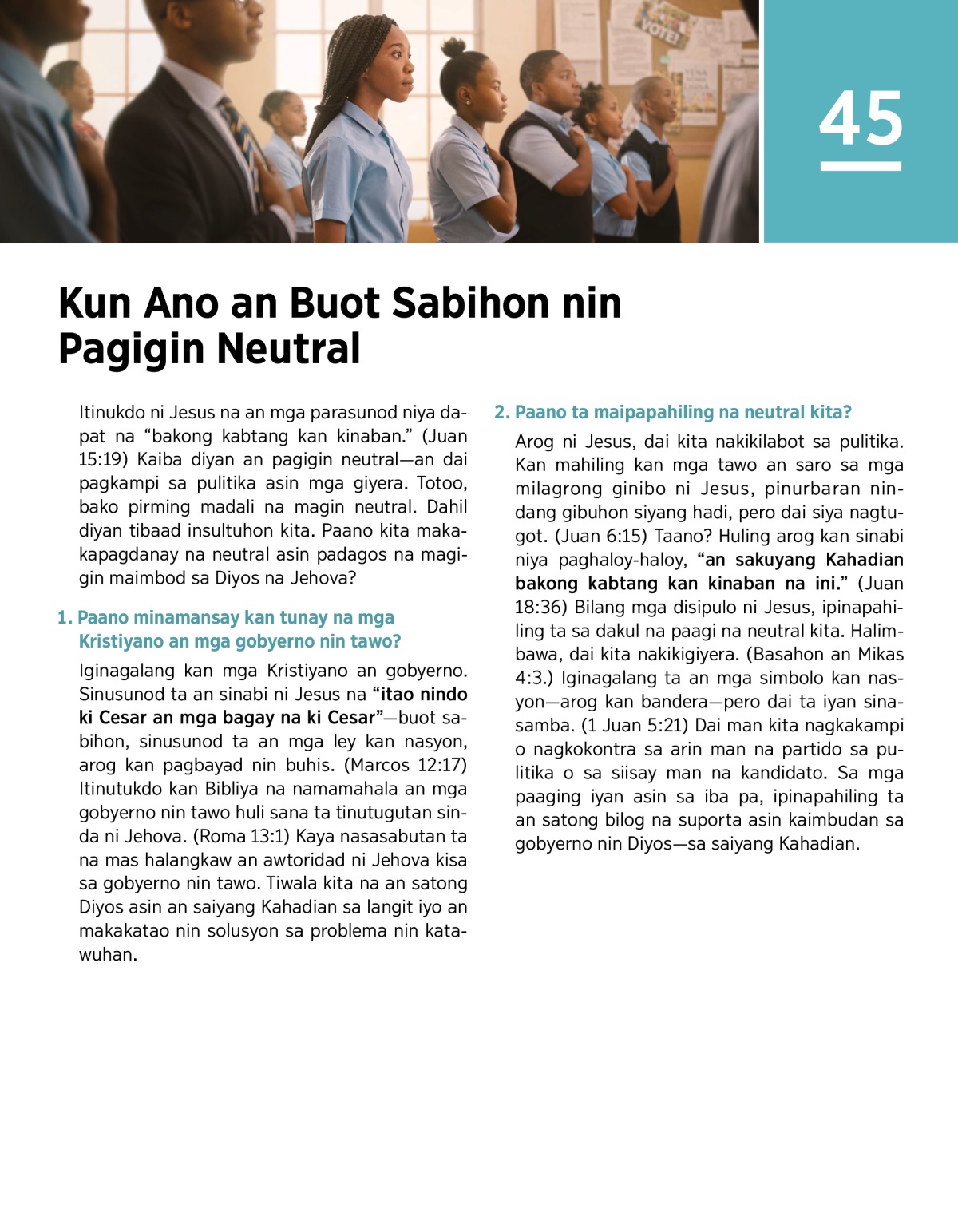 VOTE!

45

Kun Ano an Buot Sabihon nin Pagigin Neutral

Itinukdo ni Jesus na an mga parasunod niya dapat na “bakong kabtang kan kinaban.” (Juan 15:19) Kaiba diyan an pagigin neutral—an dai pagkampi sa pulitika asin mga giyera. Totoo, bako pirming madali na magin neutral. Dahil diyan tibaad insultuhon kita. Paano kita makakapagdanay na neutral asin padagos na magigin maimbod sa Diyos na Jehova?

1. Paano minamansay kan tunay na mga Kristiyano an mga gobyerno nin tawo?

Iginagalang kan mga Kristiyano an gobyerno. Sinusunod ta an sinabi ni Jesus na “itao nindo ki Cesar an mga bagay na ki Cesar”—buot sabihon, sinusunod ta an mga ley kan nasyon, arog kan pagbayad nin buhis. (Marcos 12:17) Itinutukdo kan Bibliya na namamahala an mga gobyerno nin tawo huli sana ta tinutugutan sinda ni Jehova. (Roma 13:1) Kaya nasasabutan ta na mas halangkaw an awtoridad ni Jehova kisa sa gobyerno nin tawo. Tiwala kita na an satong Diyos asin an saiyang Kahadian sa langit iyo an makakatao nin solusyon sa problema nin katawuhan.

2. Paano ta maipapahiling na neutral kita?

Arog ni Jesus, dai kita nakikilabot sa pulitika. Kan mahiling kan mga tawo an saro sa mga milagrong ginibo ni Jesus, pinurbaran nindang gibuhon siyang hadi, pero dai siya nagtugot. (Juan 6:15) Taano? Huling arog kan sinabi niya paghaloy-haloy, “an sakuyang Kahadian bakong kabtang kan kinaban na ini.” (Juan 18:36) Bilang mga disipulo ni Jesus, ipinapahiling ta sa dakul na paagi na neutral kita. Halimbawa, dai kita nakikigiyera. (Basahon an Mikas 4:3.) Iginagalang ta an mga simbolo kan nasyon—arog kan bandera—pero dai ta iyan sinasamba. (1 Juan 5:21) Dai man kita nagkakampi o nagkokontra sa arin man na partido sa pulitika o sa siisay man na kandidato. Sa mga paaging iyan asin sa iba pa, ipinapahiling ta an satong bilog na suporta asin kaimbudan sa gobyerno nin Diyos—sa saiyang Kahadian.